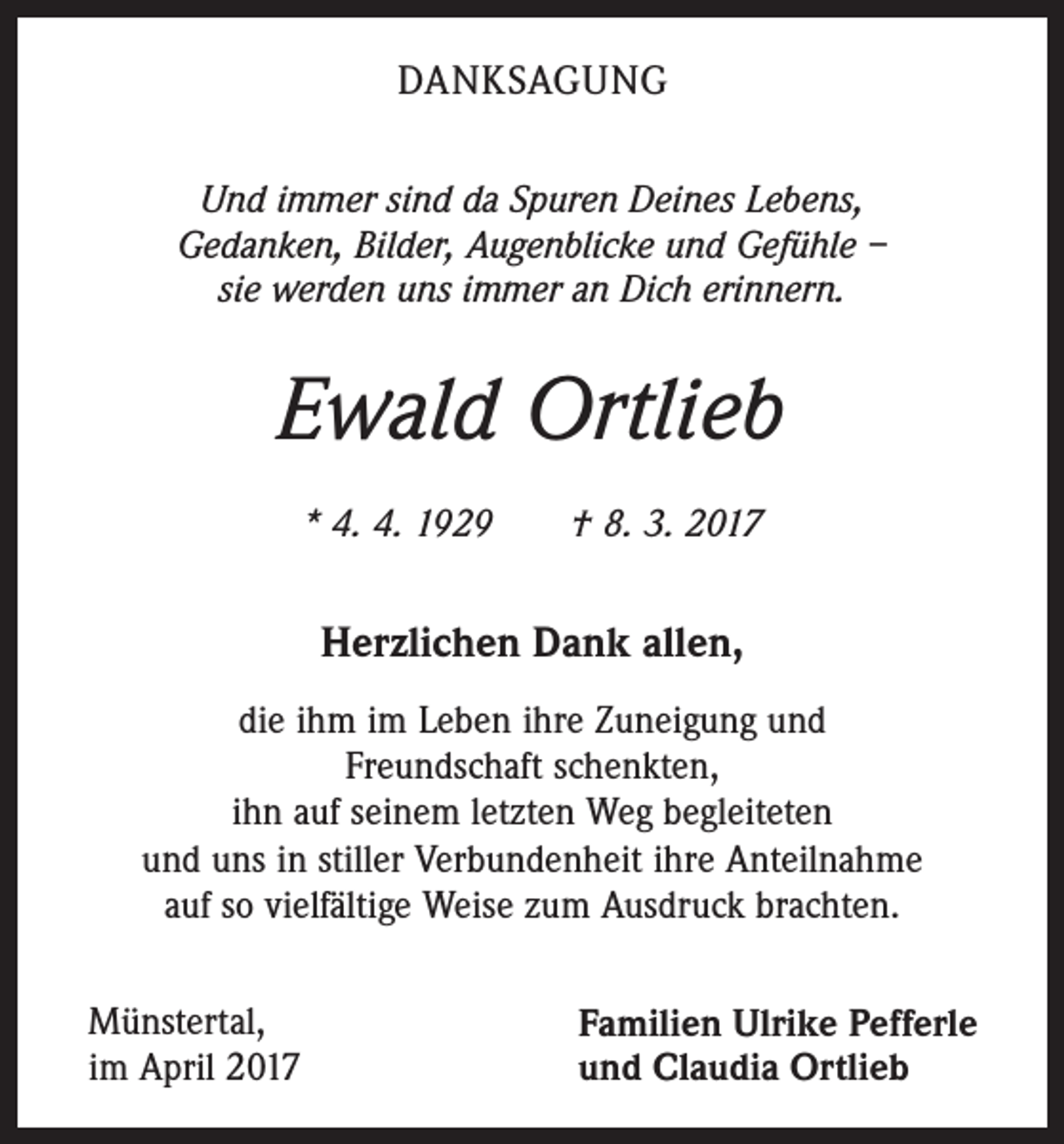 DANKSAGUNG

Und immer sind da Spuren Deines Lebens,
Gedanken, Bilder, Augenblicke und Gefühle –
sie werden uns immer an Dich erinnern.

Ewald Ortlieb

* 4. 4. 1929 † 8. 3. 2017

Herzlichen Dank allen,

die ihm im Leben ihre Zuneigung und Freundschaft schenkten, ihn auf seinem letzten Weg begleiteten und uns in stiller Verbundenheit ihre Anteilnahme auf so vielfältige Weise zum Ausdruck brachten.

Münstertal,
im April 2017

Familien Ulrike Pefferle
und Claudia Ortlieb